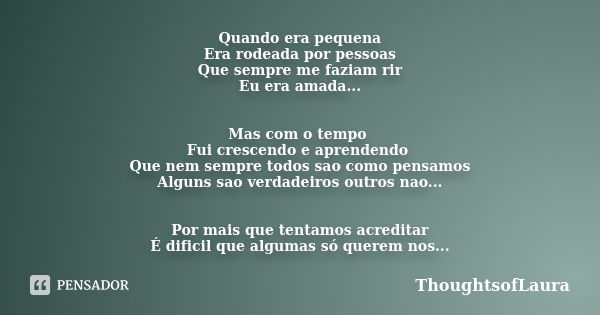 Quando era pequena
Era rodeada por pessoas
Que sempre me faziam rir
Eu era amada...

Mas com o tempo
Fui crescendo e aprendendo
Que nem sempre todos sao como pensamos
Alguns sao verdadeiros outros nao...

Por mais que tentamos acreditar
É dificil que algumas só querem nos...

PENSADOR

ThoughtsofLaura